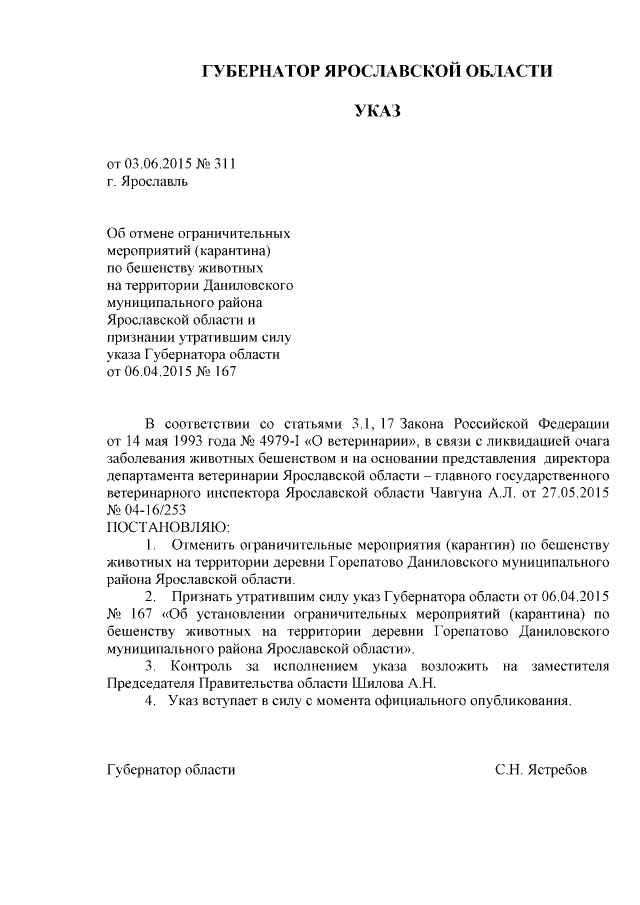 ГУБЕРНАТОР ЯРОСЛАВСКОЙ ОБЛАСТИ

УКАЗ

от 03.06.2015 № 311
г. Ярославль

Об отмене ограничительных мероприятий (карантина) по бешенству животных на территории Даниловского муниципального района Ярославской области и признании утратившим силу указа Губернатора области от 06.04.2015 № 167

В соответствии со статьями 3.1, 17 Закона Российской Федерации от 14 мая 1993 года № 4979-I «О ветеринарии», в связи с ликвидацией очага заболевания животных бешенством и на основании представления директора департамента ветеринарии Ярославской области – главного государственного ветеринарного инспектора Ярославской области Чавгуна А.Л. от 27.05.2015 № 04-16/253
ПОСТАНОВЛЯЮ:

1. Отменить ограничительные мероприятия (карантин) по бешенству животных на территории деревни Горепатово Даниловского муниципального района Ярославской области.

2. Признать утратившим силу указ Губернатора области от 06.04.2015 № 167 «Об установлении ограничительных мероприятий (карантина) по бешенству животных на территории деревни Горепатово Даниловского муниципального района Ярославской области».

3. Контроль за исполнением указа возложить на заместителя Председателя Правительства области Шилова А.Н.

4. Указ вступает в силу с момента официального опубликования.

Губернатор области С.Н. Ястребов